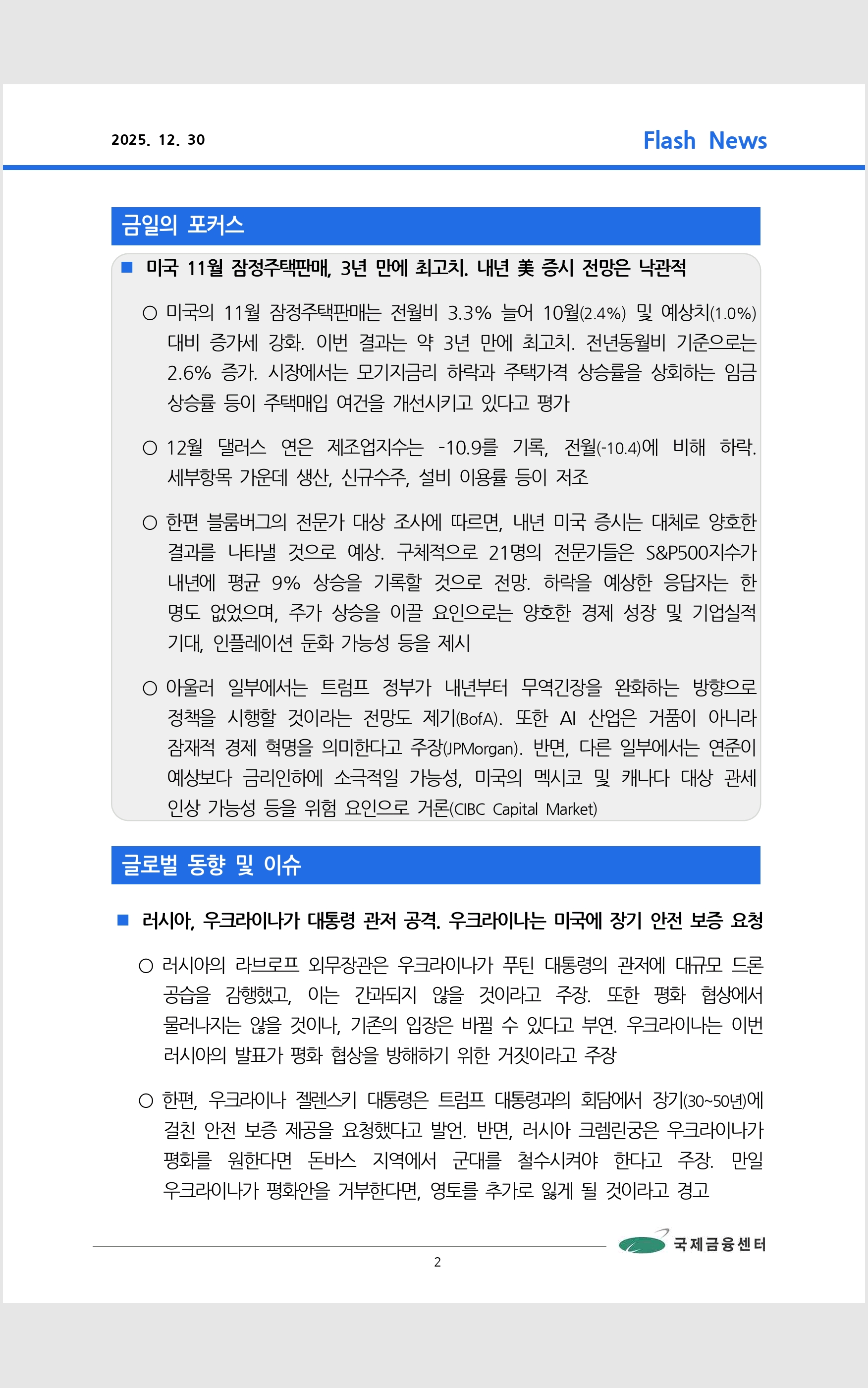 2025. 12. 30

Flash News

금일의 포커스

■ 미국 11월 잠정주택판매, 3년 만에 최고치. 내년 美 증시 전망은 낙관적

○ 미국의 11월 잠정주택판매는 전월비 3.3% 늘어 10월(2.4%) 및 예상치(1.0%) 대비 증가세 강화. 이번 결과는 약 3년 만에 최고치. 전년동월비 기준으로는 2.6% 증가. 시장에서는 모기지금리 하락과 주택가격 상승률을 상회하는 임금 상승률 등이 주택매입 여건을 개선시키고 있다고 평가

○ 12월 댈러스 연은 제조업지수는 -10.9를 기록, 전월(-10.4)에 비해 하락. 세부항목 가운데 생산, 신규수주, 설비 이용률 등이 저조

○ 한편 블룸버그의 전문가 대상 조사에 따르면, 내년 미국 증시는 대체로 양호한 결과를 나타낼 것으로 예상. 구체적으로 21명의 전문가들은 S&P500지수가 내년에 평균 9% 상승을 기록할 것으로 전망. 하락을 예상한 응답자는 한 명도 없었으며, 주가 상승을 이끌 요인으로는 양호한 경제 성장 및 기업실적 기대, 인플레이션 둔화 가능성 등을 제시

○ 아울러 일부에서는 트럼프 정부가 내년부터 무역긴장을 완화하는 방향으로 정책을 시행할 것이라는 전망도 제기(BofA). 또한 AI 산업은 거품이 아니라 잠재적 경제 혁명을 의미한다고 주장(JPMorgan). 반면, 다른 일부에서는 연준이 예상보다 금리인하에 소극적일 가능성, 미국의 멕시코 및 캐나다 대상 관세 인상 가능성 등을 위험 요인으로 거론(CIBC Capital Market)

글로벌 동향 및 이슈

■ 러시아, 우크라이나가 대통령 관저 공격. 우크라이나는 미국에 장기 안전 보증 요청

○ 러시아의 라브로프 외무장관은 우크라이나가 푸틴 대통령의 관저에 대규모 드론 공습을 감행했고, 이는 간과되지 않을 것이라고 주장. 또한 평화 협상에서 물러나지는 않을 것이나, 기존의 입장은 바뀔 수 있다고 부연. 우크라이나는 이번 러시아의 발표가 평화 협상을 방해하기 위한 거짓이라고 주장

○ 한편, 우크라이나 젤렌스키 대통령은 트럼프 대통령과의 회담에서 장기(30~50년)에 걸친 안전 보증 제공을 요청했다고 발언. 반면, 러시아 크렘린궁은 우크라이나가 평화를 원한다면 돈바스 지역에서 군대를 철수시켜야 한다고 주장. 만일 우크라이나가 평화안을 거부한다면, 영토를 추가로 잃게 될 것이라고 경고

국제금융센터

2